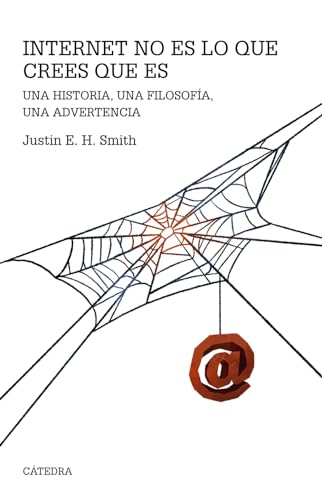 INTERNET NO ES LO QUE CREES QUE ES

UNA HISTORIA, UNA FILOSOFÍA, UNA ADVERTENCIA

Justin E. H. Smith

@

CÁTEDRA